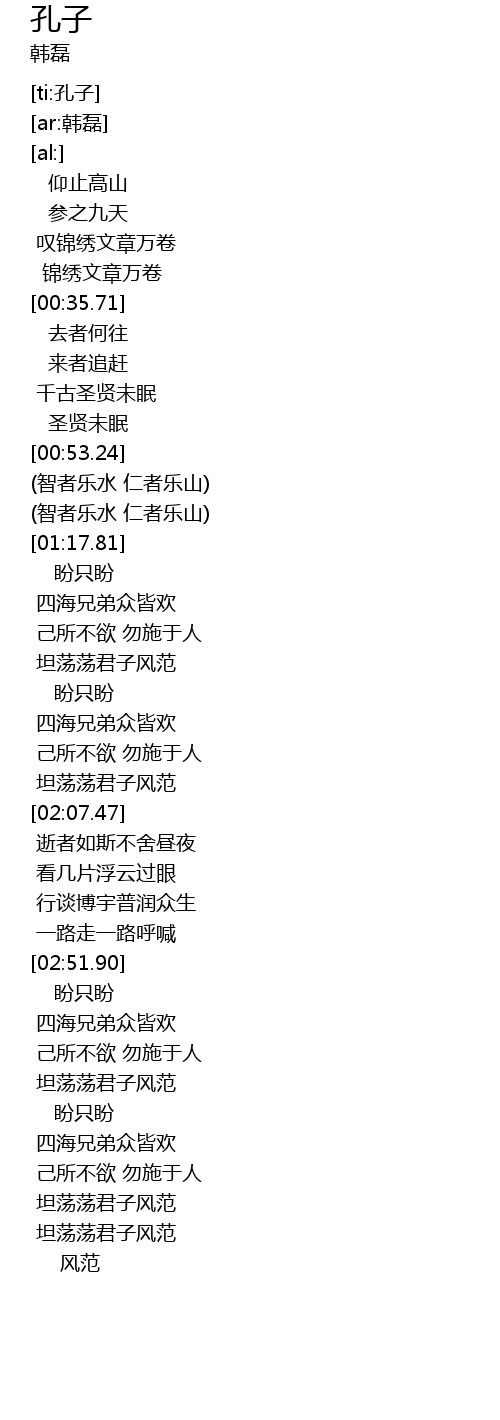 孔子
韩磊

[ti:孔子]
[ar:韩磊]
[al:]
仰止高山
参之九天
叹锦绣文章万卷
锦绣文章万卷
[00:35.71]
去者何往
来者追赶
千古圣贤未眠
圣贤未眠
[00:53.24]
(智者乐水 仁者乐山)
(智者乐水 仁者乐山)
[01:17.81]
盼只盼
四海兄弟众皆欢
己所不欲 勿施于人
坦荡荡君子风范
盼只盼
四海兄弟众皆欢
己所不欲 勿施于人
坦荡荡君子风范
[02:07.47]
逝者如斯不舍昼夜
看几片浮云过眼
行谈博宇普润众生
一路走一路呼喊
[02:51.90]
盼只盼
四海兄弟众皆欢
己所不欲 勿施于人
坦荡荡君子风范
盼只盼
四海兄弟众皆欢
己所不欲 勿施于人
坦荡荡君子风范
坦荡荡君子风范
风范